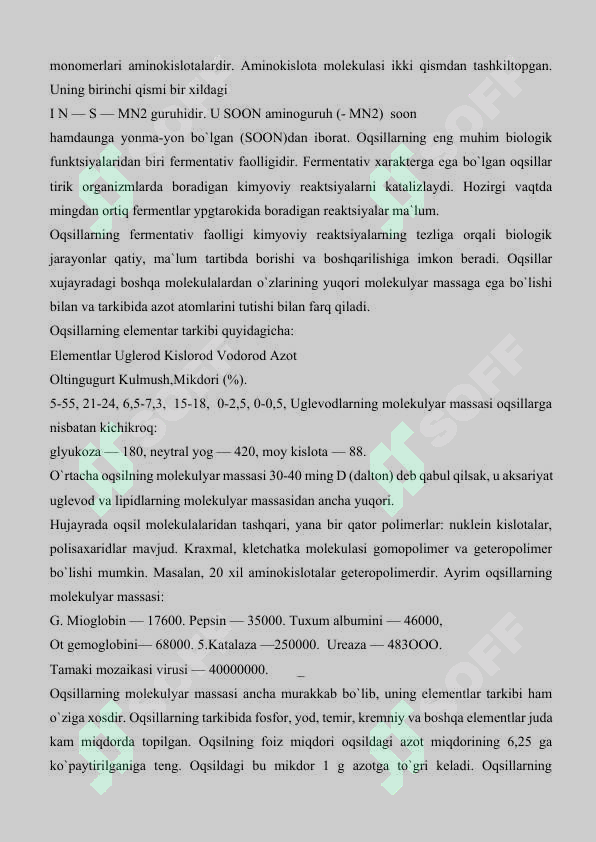 monomerlari aminokislotalardir. Aminokislota molekulasi ikki qismdan tashkiltopgan. Uning birinchi qismi bir xildagi

I N — S — MN2 guruhidir. U SOON aminoguruh (- MN2) soon

hamdaunga yonma-yon bo`lgan (SOON)dan iborat. Oqsillarning eng muhim biologik funktsiyalaridan biri fermentativ faolligidir. Fermentativ xarakterga ega bo`lgan oqsillar tirik organizmlarda boradigan kimyoviy reaktsiyalarni katalizlaydi. Hozirgi vaqtda mingdan ortiq fermentlar ypgtarokida boradigan reaktsiyalar ma`lum.

Oqsillarning fermentativ faolligi kimyoviy reaktsiyalarning tezliga orqali biologik jarayonlar qatiy, ma`lum tartibda borishi va boshqarilishiga imkon beradi. Oqsillar xujayradagi boshqa molekulalardan o`zlarining yuqori molekulyar massaga ega bo`lishi bilan va tarkibida azot atomlarini tutishi bilan farq qiladi.

Oqsillarning elementar tarkibi quyidagicha:

Elementlar Uglerod Kislorod Vodorod Azot

Oltingugurt Kulmush,Mikdori (%).

5-55, 21-24, 6,5-7,3, 15-18, 0-2,5, 0-0,5, Uglevodlarning molekulyar massasi oqsillarga nisbatan kichikroq:

glyukoza — 180, neytral yog — 420, moy kislota — 88.

O`rtacha oqsilning molekulyar massasi 30-40 ming D (dalton) deb qabul qilsak, u aksariyat uglevod va lipidlarning molekulyar massasidan ancha yuqori.

Hujayrada oqsil molekulalaridan tashqari, yana bir qator polimerlar: nuklein kislotalar, polisaxaridlar mavjud. Kraxmal, kletchatka molekulasi gomopolimer va geteropolimer bo`lishi mumkin. Masalan, 20 xil aminokislotalar geteropolimerdir. Ayrim oqsillarning molekulyar massasi:

G. Mioglobin — 17600. Pepsin — 35000. Tuxum albumini — 46000,

Ot gemoglobini— 68000. 5.Katalaza —250000. Ureaza — 483OOO.

Tamaki mozaikasi virusi — 40000000. _

Oqsillarning molekulyar massasi ancha murakkab bo`lib, uning elementlar tarkibi ham o`ziga xosdir. Oqsillarning tarkibida fosfor, yod, temir, kremniy va boshqa elementlar juda kam miqdorda topilgan. Oqsilning foiz miqdori oqsildagi azot miqdorining 6,25 ga ko`paytirilganiga teng. Oqsildagi bu mikdor 1 g azotga to`gri keladi. Oqsillarning